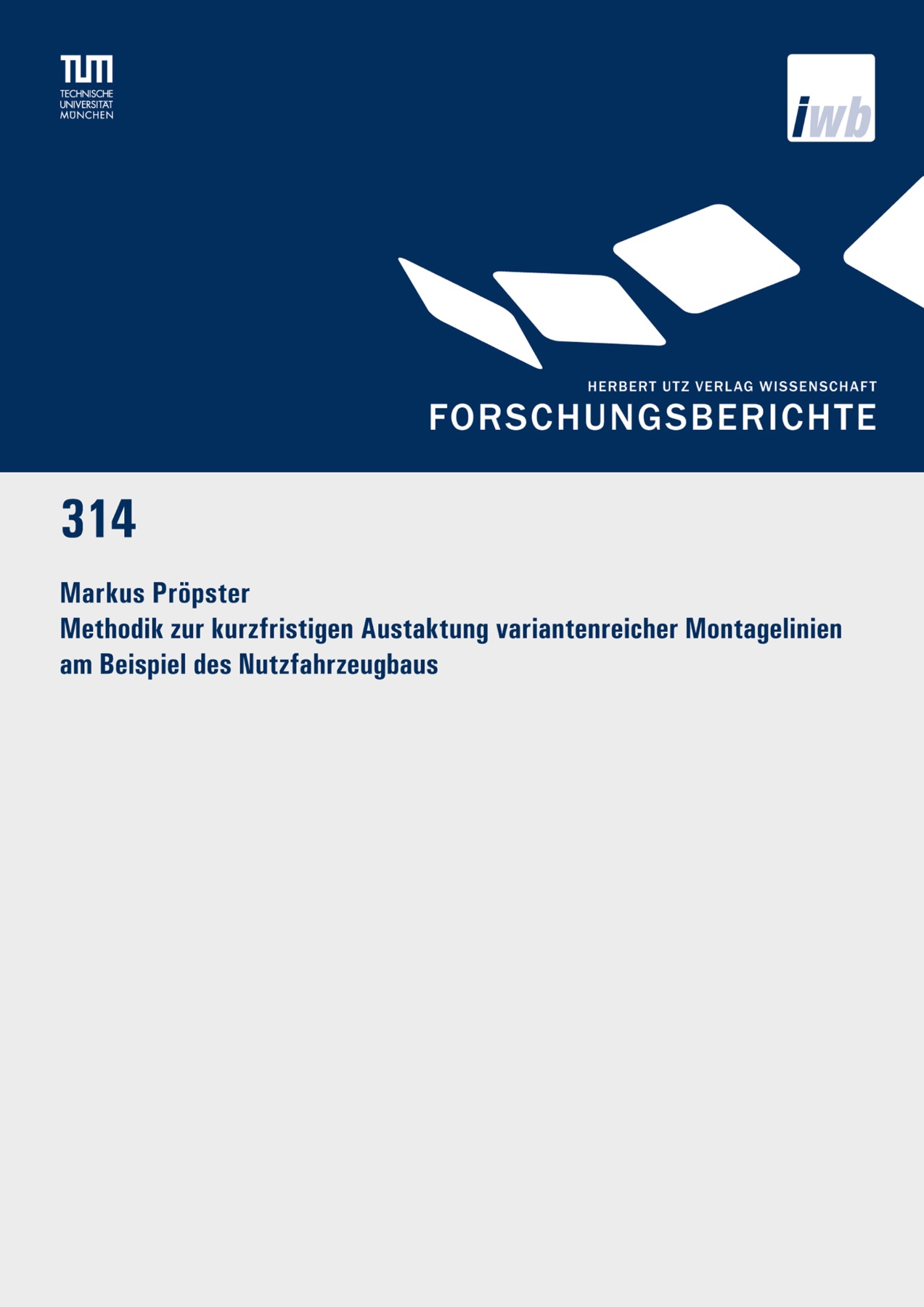 TUM
TECHNISCHE
UNIVERSITÄT
MÜNCHEN

iwb

HERBERT UTZ VERLAG WISSENSCHAFT
FORSCHUNGSBERICHTE

314

Markus Pröpster
Methodik zur kurzfristigen Austaktung variantenreicher Montagelinien am Beispiel des Nutzfahrzeugbaus